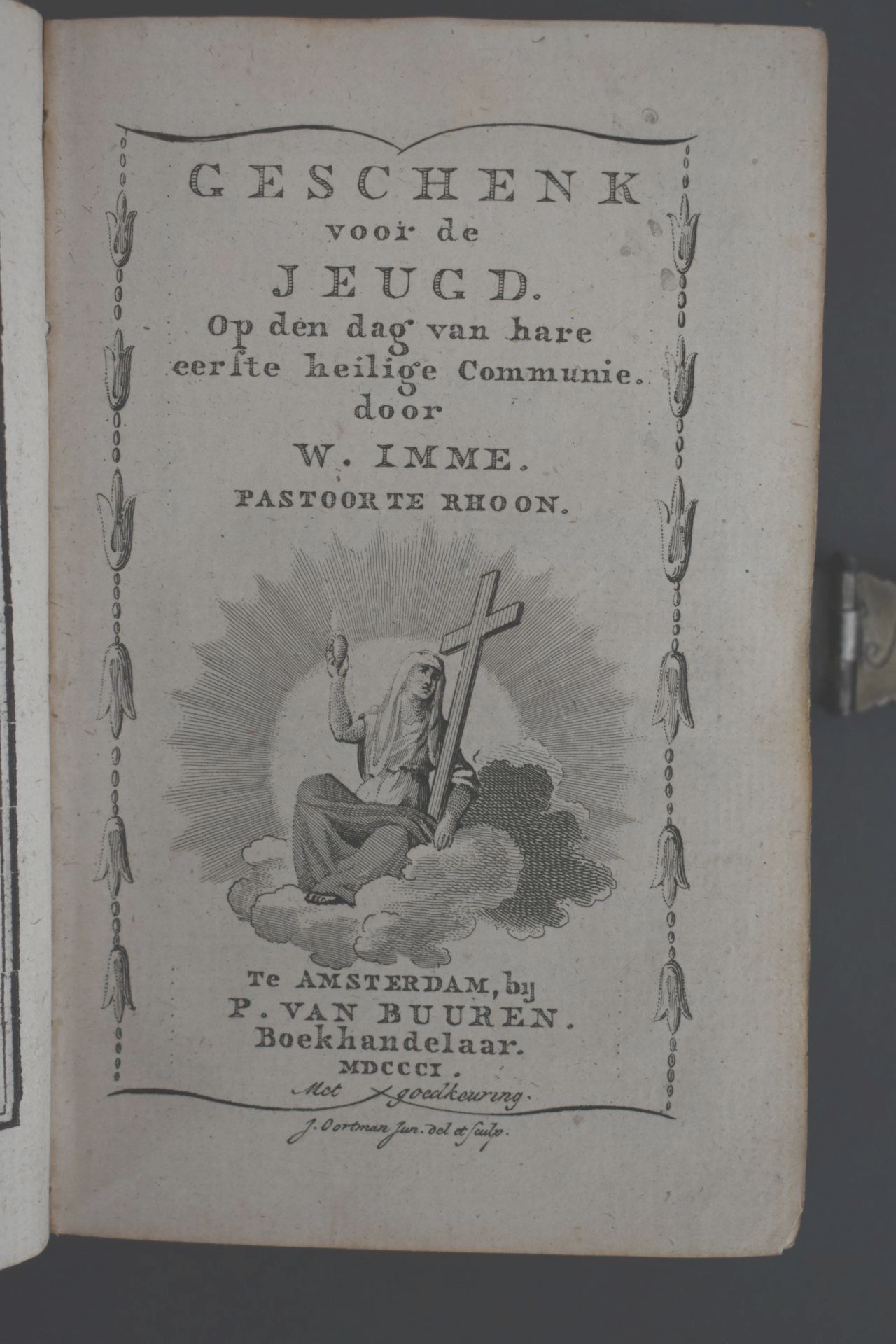 GESCHENK
voor de
JEUGD.
Op den dag van hare
eerste heilige Communie.
door
W. IMME.
PASTOOR TE RHOON.

Te AMSTERDAM, bij
P. VAN BUUREN.
Boekhandelaar.
MDCCCI.
Met goedkeuring.

J. Oortman Jun. del et sculp.